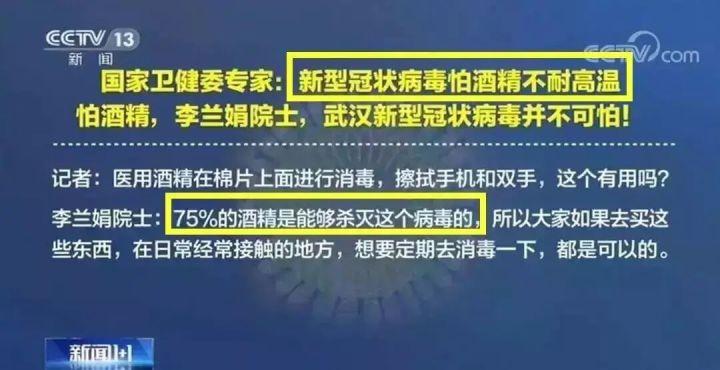 CCTV 13
新闻

CCTV.com

国家卫健委专家：新型冠状病毒怕酒精不耐高温
怕酒精，李兰娟院士，武汉新型冠状病毒并不可怕！

记者：医用酒精在棉片上面进行消毒，擦拭手机和双手，这个有用吗？
李兰娟院士：75%的酒精是能够杀灭这个病毒的，所以大家如果去买这些东西，在日常经常接触的地方，想要定期去消毒一下，都是可以的。

新闻1+1